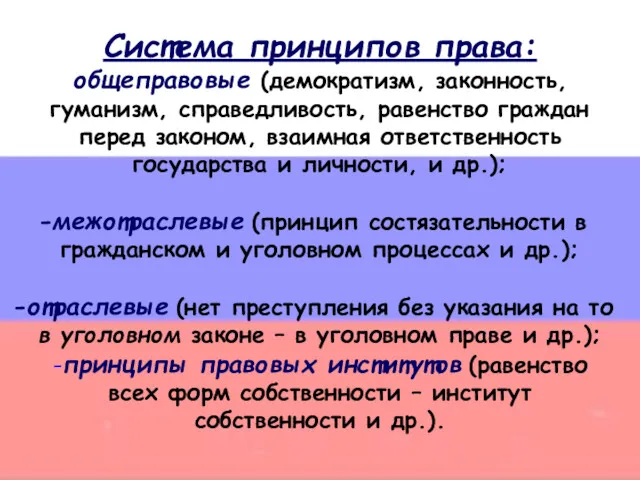 Система принципов права:
общеправовые (демократизм, законность, гуманизм, справедливость, равенство граждан перед законом, взаимная ответственность государства и личности, и др.);

-межотраслевые (принцип состязательности в гражданском и уголовном процессах и др.);

-отраслевые (нет преступления без указания на то в уголовном законе – в уголовном праве и др.);
-принципы правовых институтов (равенство всех форм собственности – институт собственности и др.).